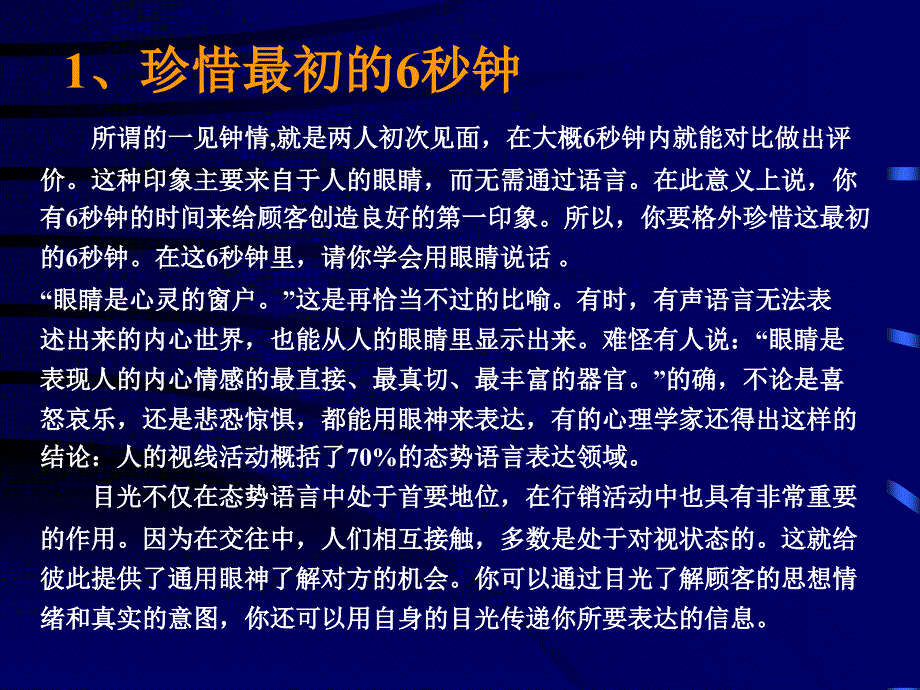 1、珍惜最初的6秒钟

所谓的一见钟情,就是两人初次见面，在大概6秒钟内就能对比做出评价。这种印象主要来自于人的眼睛，而无需通过语言。在此意义上说，你有6秒钟的时间来给顾客创造良好的第一印象。所以，你要格外珍惜这最初的6秒钟。在这6秒钟里，请你学会用眼睛说话 。

“眼睛是心灵的窗户。”这是再恰当不过的比喻。有时，有声语言无法表述出来的内心世界，也能从人的眼睛里显示出来。难怪有人说：“眼睛是表现人的内心情感的最直接、最真切、最丰富的器官。”的确，不论是喜怒哀乐，还是悲恐惊惧，都能用眼神来表达，有的心理学家还得出这样的结论：人的视线活动概括了70%的态势语言表达领域。

目光不仅在态势语言中处于首要地位，在行销活动中也具有非常重要的作用。因为在交往中，人们相互接触，多数是处于对视状态的。这就给彼此提供了通用眼神了解对方的机会。你可以通过目光了解顾客的思想情绪和真实的意图，你还可以用自身的目光传递你所要表达的信息。